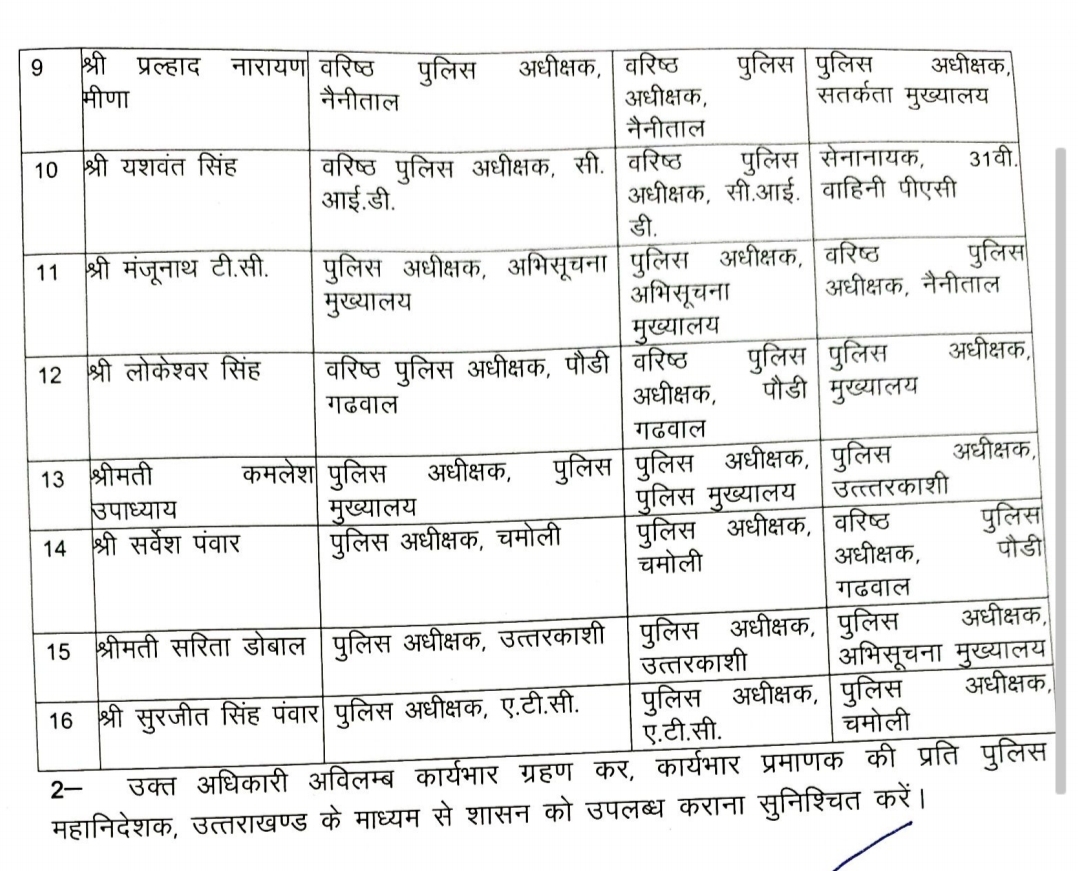 | 9 | श्री प्रल्हाद नारायण मीणा | वरिष्ठ पुलिस अधीक्षक, नैनीताल | वरिष्ठ पुलिस अधीक्षक, नैनीताल | पुलिस अधीक्षक, सतर्कता मुख्यालय |
|---|---|---|---|---|
| 10 | श्री यशवंत सिंह | वरिष्ठ पुलिस अधीक्षक, सी. आई.डी. | वरिष्ठ पुलिस अधीक्षक, सी.आई. डी. | सेनानायक, 31वी. वाहिनी पीएसी |
| 11 | श्री मंजूनाथ टी.सी. | पुलिस अधीक्षक, अभिसूचना मुख्यालय | पुलिस अधीक्षक, अभिसूचना मुख्यालय | वरिष्ठ पुलिस अधीक्षक, नैनीताल |
| 12 | श्री लोकेश्वर सिंह | वरिष्ठ पुलिस अधीक्षक, पौडी गढवाल | वरिष्ठ पुलिस अधीक्षक, पौडी गढवाल | पुलिस अधीक्षक, मुख्यालय |
| 13 | श्रीमती कमलेश उपाध्याय | पुलिस अधीक्षक, पुलिस मुख्यालय | पुलिस अधीक्षक, पुलिस मुख्यालय | पुलिस अधीक्षक, उत्तरकाशी |
| 14 | श्री सर्वेश पंवार | पुलिस अधीक्षक, चमोली | पुलिस अधीक्षक, चमोली | वरिष्ठ पुलिस अधीक्षक, पौडी गढवाल |
| 15 | श्रीमती सरिता डोबाल | पुलिस अधीक्षक, उत्तरकाशी | पुलिस अधीक्षक, उत्तरकाशी | पुलिस अधीक्षक, अभिसूचना मुख्यालय |
| 16 | श्री सुरजीत सिंह पंवार | पुलिस अधीक्षक, ए.टी.सी. | पुलिस अधीक्षक, ए.टी.सी. | पुलिस अधीक्षक, चमोली |

2— उक्त अधिकारी अविलम्ब कार्यभार ग्रहण कर, कार्यभार प्रमाणक की प्रति पुलिस महानिदेशक, उत्तराखण्ड के माध्यम से शासन को उपलब्ध कराना सुनिश्चित करें।